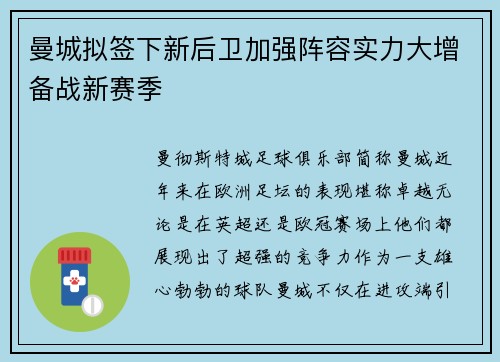 曼城拟签下新后卫加强阵容实力大增备战新赛季

曼彻斯特城足球俱乐部简称曼城近年来在欧洲足坛的表现堪称卓越无论是在英超还是欧冠赛场上他们都展现出了超强的竞争力作为一支雄心勃勃的球队曼城不仅在进攻端引